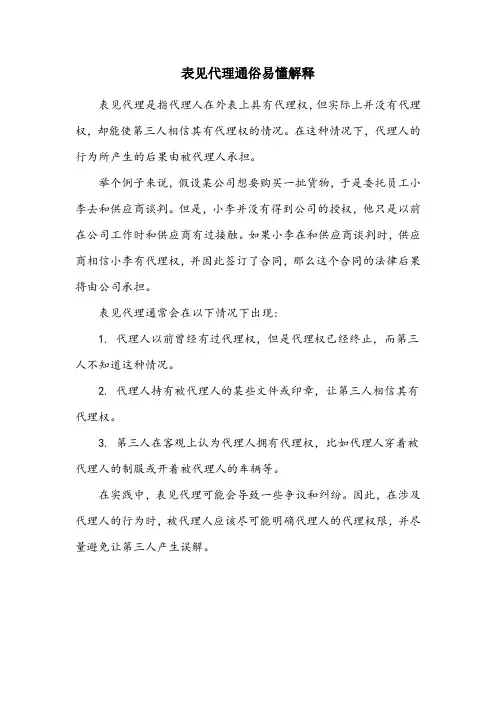 表见代理通俗易懂解释

表见代理是指代理人在外表上具有代理权，但实际上并没有代理权，却能使第三人相信其有代理权的情况。在这种情况下，代理人的行为所产生的后果由被代理人承担。

举个例子来说，假设某公司想要购买一批货物，于是委托员工小李去和供应商谈判。但是，小李并没有得到公司的授权，他只是以前在公司工作时和供应商有过接触。如果小李在和供应商谈判时，供应商相信小李有代理权，并因此签订了合同，那么这个合同的法律后果将由公司承担。

表见代理通常会在以下情况下出现：

1. 代理人以前曾经有过代理权，但是代理权已经终止，而第三人不知道这种情况。

2. 代理人持有被代理人的某些文件或印章，让第三人相信其有代理权。

3. 第三人在客观上认为代理人拥有代理权，比如代理人穿着被代理人的制服或开着被代理人的车辆等。

在实践中，表见代理可能会导致一些争议和纠纷。因此，在涉及代理人的行为时，被代理人应该尽可能明确代理人的代理权限，并尽量避免让第三人产生误解。